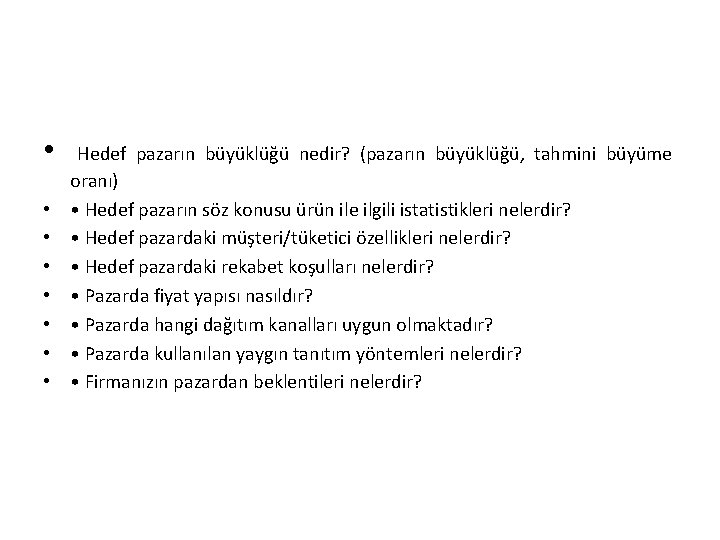 • Hedef pazarın büyüklüğü nedir? (pazarın büyüklüğü, tahmini büyüme oranı)
• • Hedef pazarın söz konusu ürün ile ilgili istatistikleri nelerdir?
• • Hedef pazardaki müşteri/tüketici özellikleri nelerdir?
• • Hedef pazardaki rekabet koşulları nelerdir?
• • Pazarda fiyat yapısı nasıldır?
• • Pazarda hangi dağıtım kanalları uygun olmaktadır?
• • Pazarda kullanılan yaygın tanıtım yöntemleri nelerdir?
• • Firmanızın pazardan beklentileri nelerdir?